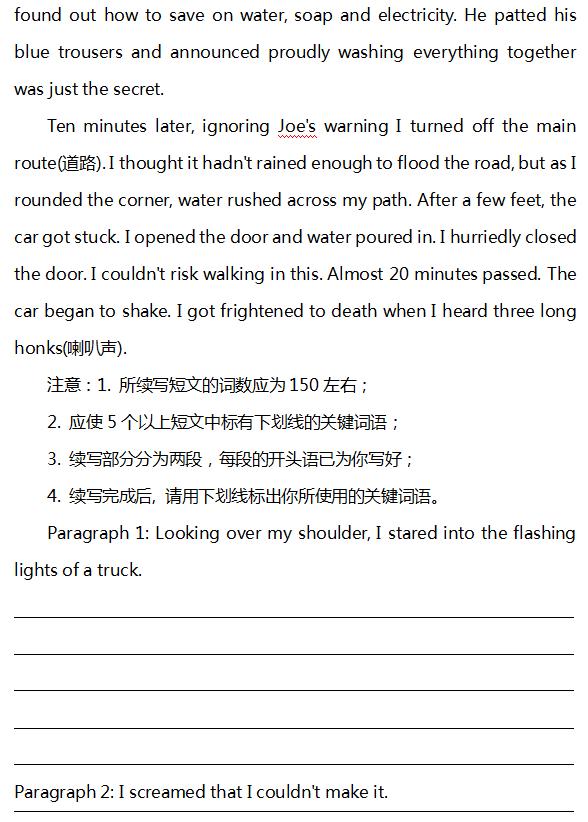 found out how to save on water, soap and electricity. He patted his blue trousers and announced proudly washing everything together was just the secret.

Ten minutes later, ignoring Joe's warning I turned off the main route(道路). I thought it hadn't rained enough to flood the road, but as I rounded the corner, water rushed across my path. After a few feet, the car got stuck. I opened the door and water poured in. I hurriedly closed the door. I couldn't risk walking in this. Almost 20 minutes passed. The car began to shake. I got frightened to death when I heard three long honks(喇叭声).

注意：1. 所续写短文的词数应为 150 左右；

2. 应使 5 个以上短文中标有下划线的关键词语；

3. 续写部分分为两段，每段的开头语已为你写好；

4. 续写完成后, 请用下划线标出你所使用的关键词语。

Paragraph 1: Looking over my shoulder, I stared into the flashing lights of a truck.

Paragraph 2: I screamed that I couldn't make it.